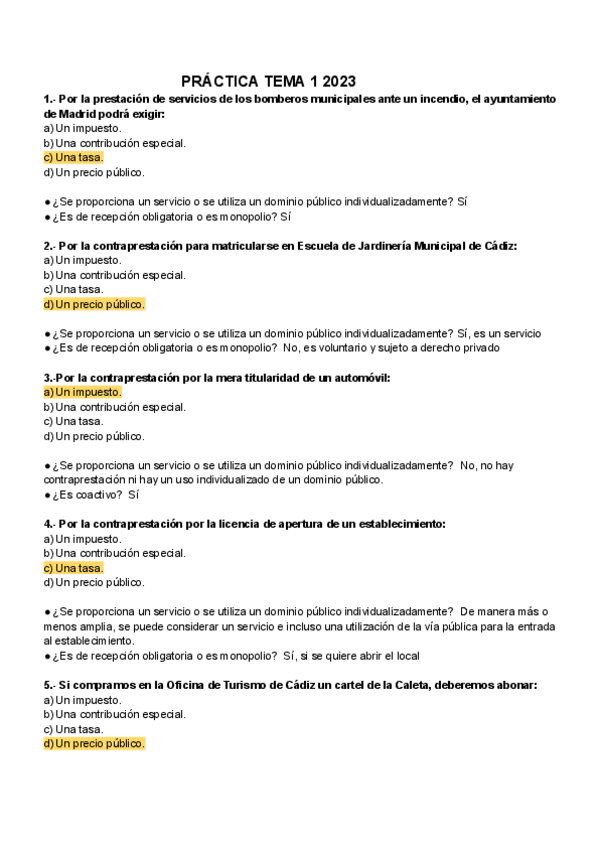 PRÁCTICA TEMA 1 2023

1.- Por la prestación de servicios de los bomberos municipales ante un incendio, el ayuntamiento de Madrid podrá exigir:
a) Un impuesto.
b) Una contribución especial.
c) Una tasa.
d) Un precio público.

● ¿Se proporciona un servicio o se utiliza un dominio público individualizadamente? Sí
● ¿Es de recepción obligatoria o es monopolio? Sí

2.- Por la contraprestación para matricularse en Escuela de Jardinería Municipal de Cádiz:
a) Un impuesto.
b) Una contribución especial.
c) Una tasa.
d) Un precio público.

● ¿Se proporciona un servicio o se utiliza un dominio público individualizadamente? Sí, es un servicio
● ¿Es de recepción obligatoria o es monopolio? No, es voluntario y sujeto a derecho privado

3.-Por la contraprestación por la mera titularidad de un automóvil:
a) Un impuesto.
b) Una contribución especial.
c) Una tasa.
d) Un precio público.

● ¿Se proporciona un servicio o se utiliza un dominio público individualizadamente? No, no hay contraprestación ni hay un uso individualizado de un dominio público.
● ¿Es coactivo? Sí

4.- Por la contraprestación por la licencia de apertura de un establecimiento:
a) Un impuesto.
b) Una contribución especial.
c) Una tasa.
d) Un precio público.

● ¿Se proporciona un servicio o se utiliza un dominio público individualizadamente? De manera más o menos amplia, se puede considerar un servicio e incluso una utilización de la vía pública para la entrada al establecimiento.
● ¿Es de recepción obligatoria o es monopolio? Sí, si se quiere abrir el local

5.- Si compramos en la Oficina de Turismo de Cádiz un cartel de la Caleta, deberemos abonar:
a) Un impuesto.
b) Una contribución especial.
c) Una tasa.
d) Un precio público.